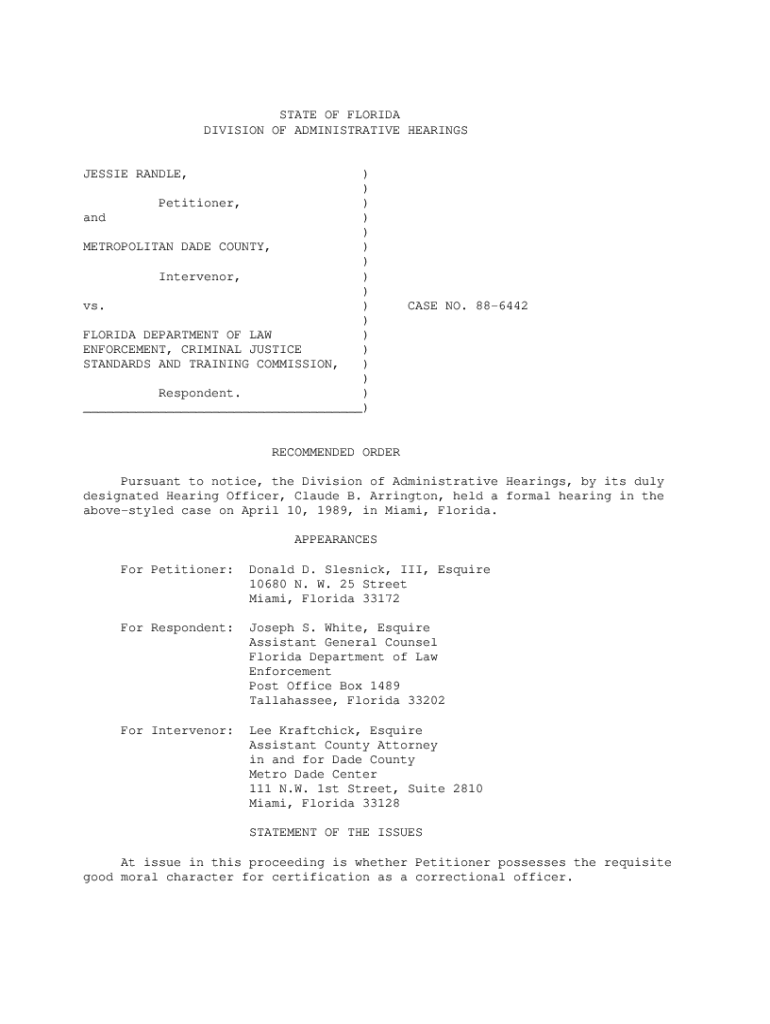 STATE OF FLORIDA
DIVISION OF ADMINISTRATIVE HEARINGS

JESSIE RANDLE, )
)
Petitioner, )
and )
)
METROPOLITAN DADE COUNTY, )
)
Intervenor, )
)
vs. ) CASE NO. 88-6442
)
FLORIDA DEPARTMENT OF LAW )
ENFORCEMENT, CRIMINAL JUSTICE )
STANDARDS AND TRAINING COMMISSION, )
)
Respondent. )
____________________________________)

RECOMMENDED ORDER

Pursuant to notice, the Division of Administrative Hearings, by its duly designated Hearing Officer, Claude B. Arrington, held a formal hearing in the above-styled case on April 10, 1989, in Miami, Florida.

APPEARANCES

For Petitioner: Donald D. Slesnick, III, Esquire
10680 N. W. 25 Street
Miami, Florida 33172

For Respondent: Joseph S. White, Esquire
Assistant General Counsel
Florida Department of Law Enforcement
Post Office Box 1489
Tallahassee, Florida 33202

For Intervenor: Lee Kraftchick, Esquire
Assistant County Attorney
in and for Dade County
Metro Dade Center
111 N.W. 1st Street, Suite 2810
Miami, Florida 33128

STATEMENT OF THE ISSUES

At issue in this proceeding is whether Petitioner possesses the requisite good moral character for certification as a correctional officer.